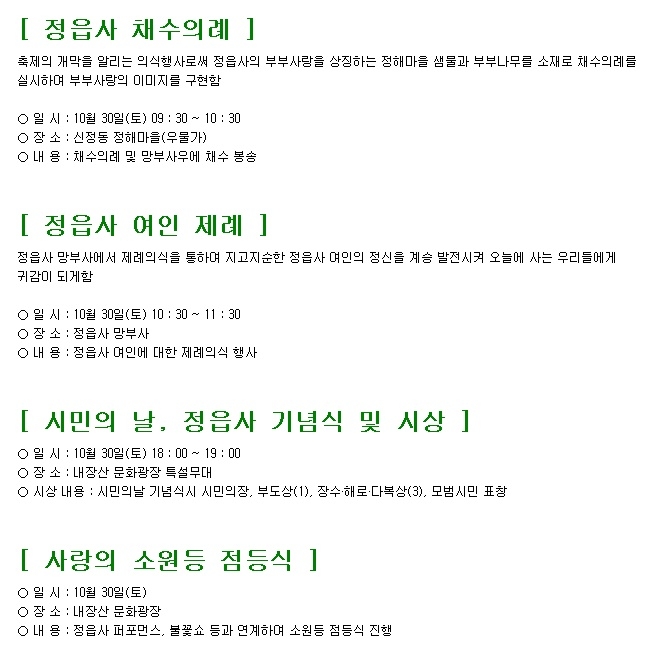 [ 정읍사 채수의례 ]

축제의 개막을 알리는 의식행사로써 정읍사의 부부사랑을 상징하는 정해마을 샘물과 부부나무를 소재로 채수의례를 실시하여 부부사랑의 이미지를 구현함

○ 일 시 : 10월 30일(토) 09 : 30 ~ 10 : 30
○ 장 소 : 신정동 정해마을(우물가)
○ 내 용 : 채수의례 및 망부사우에 채수 봉송

[ 정읍사 여인 제례 ]

정읍사 망부사에서 제례의식을 통하여 지고지순한 정읍사 여인의 정신을 계승 발전시켜 오늘에 사는 우리들에게 귀감이 되게함

○ 일 시 : 10월 30일(토) 10 : 30 ~ 11 : 30
○ 장 소 : 정읍사 망부사
○ 내 용 : 정읍사 여인에 대한 제례의식 행사

[ 시민의 날, 정읍사 기념식 및 시상 ]

○ 일 시 : 10월 30일(토) 18 : 00 ~ 19 : 00
○ 장 소 : 내장산 문화광장 특설무대
○ 시상 내용 : 시민의날 기념식시 시민의장, 부도상(1), 장수·해로·다복상(3), 모범시민 표창

[ 사랑의 소원등 점등식 ]

○ 일 시 : 10월 30일(토)
○ 장 소 : 내장산 문화광장
○ 내 용 : 정읍사 퍼포먼스, 불꽃쇼 등과 연계하여 소원등 점등식 진행